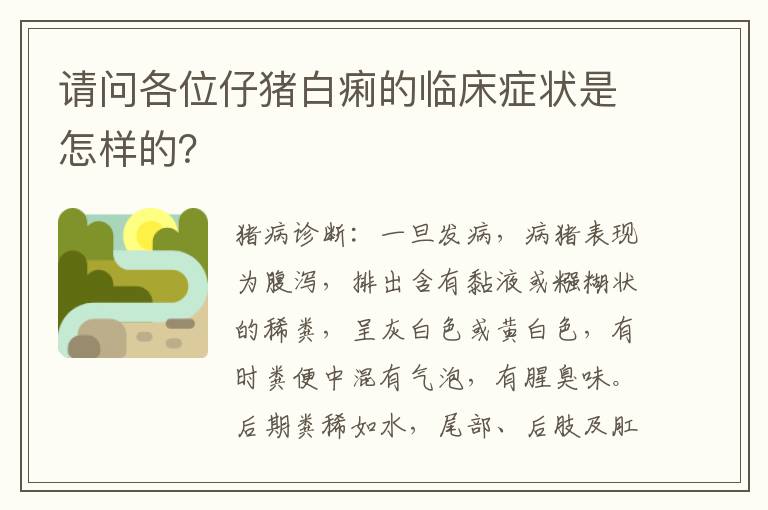 请问各位仔猪白痢的临床症状是怎样的?

猪病诊断：一旦发病，病猪表现为腹泻，排出含有黏液或糨糊状的稀粪，呈灰白色或黄白色，有时粪便中混有气泡，有腥臭味。后期粪稀如水，尾部、后肢及肛